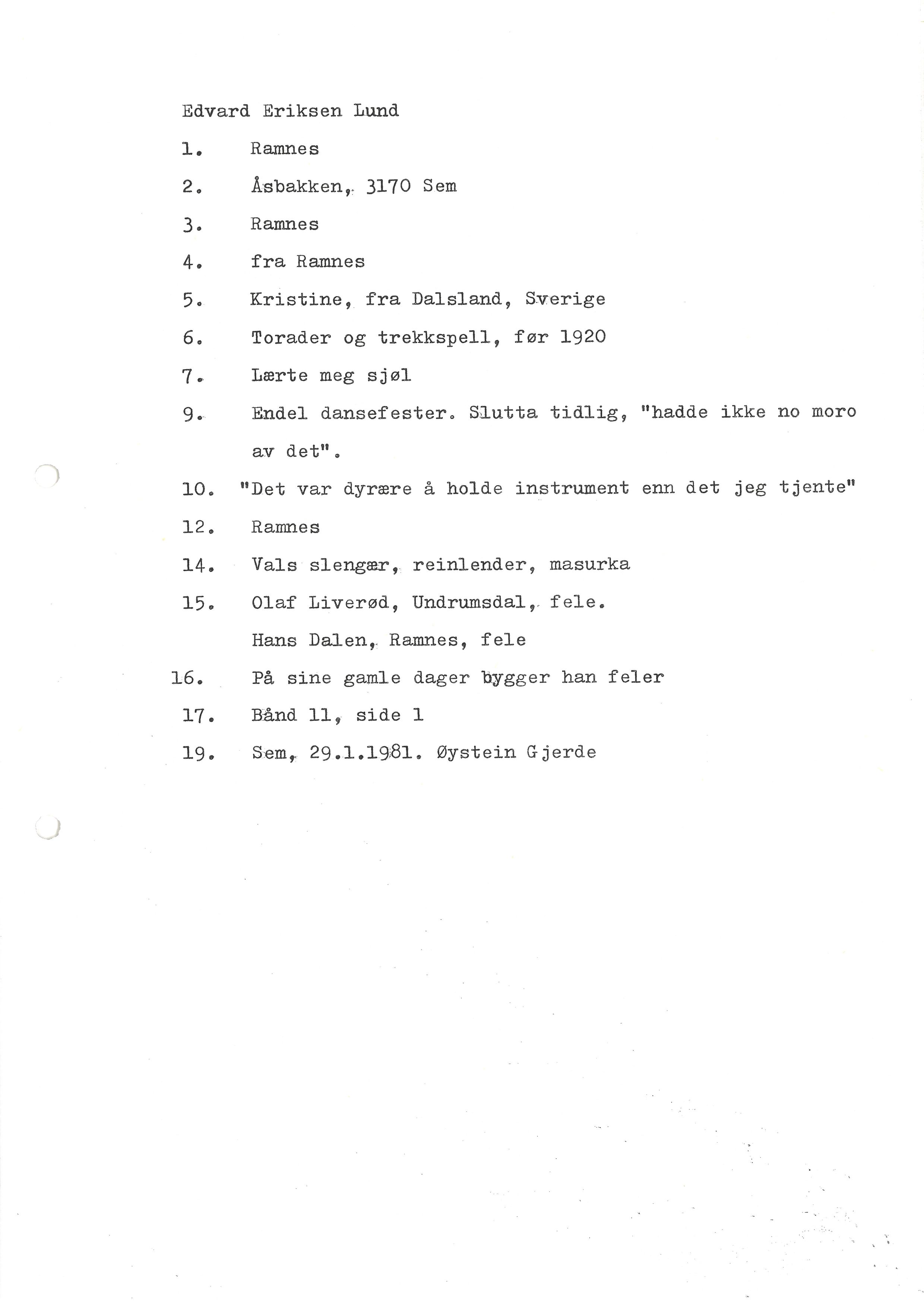 Edvard Eriksen Lund

1. Ramnes

2. Åsbakken, 3170 Sem

3. Ramnes

4. fra Ramnes

5. Kristine, fra Dalsland, Sverige

6. Torader og trekkspell, før 1920

7. Lærte meg sjøl

9. Endel dansefester. Slutta tidlig, "hadde ikke no moro av det".

10. "Det var dyrære å holde instrument enn det jeg tjente"

12. Ramnes

14. Vals slengær, reinlender, masurka

15. Olaf Liverød, Undrumsdal, fele.
Hans Dalen, Ramnes, fele

16. På sine gamle dager bygger han feler

17. Bånd 11, side 1

19. Sem, 29.1.1981. Øystein Gjerde